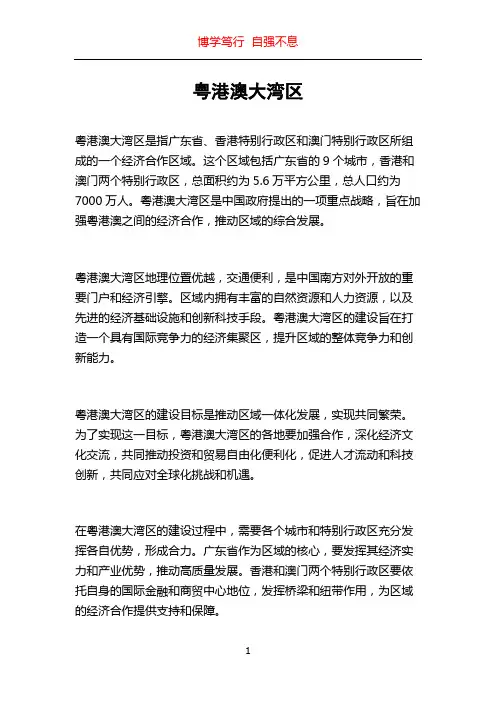 博学笃行 自强不息

粤港澳大湾区

粤港澳大湾区是指广东省、香港特别行政区和澳门特别行政区所组成的一个经济合作区域。这个区域包括广东省的 9 个城市，香港和澳门两个特别行政区，总面积约为 5.6 万平方公里，总人口约为 7000 万人。粤港澳大湾区是中国政府提出的一项重点战略，旨在加强粤港澳之间的经济合作，推动区域的综合发展。

粤港澳大湾区地理位置优越，交通便利，是中国南方对外开放的重要门户和经济引擎。区域内拥有丰富的自然资源和人力资源，以及先进的经济基础设施和创新科技手段。粤港澳大湾区的建设旨在打造一个具有国际竞争力的经济集聚区，提升区域的整体竞争力和创新能力。

粤港澳大湾区的建设目标是推动区域一体化发展，实现共同繁荣。为了实现这一目标，粤港澳大湾区的各地要加强合作，深化经济文化交流，共同推动投资和贸易自由化便利化，促进人才流动和科技创新，共同应对全球化挑战和机遇。

在粤港澳大湾区的建设过程中，需要各个城市和特别行政区充分发挥各自优势，形成合力。广东省作为区域的核心，要发挥其经济实力和产业优势，推动高质量发展。香港和澳门两个特别行政区要依托自身的国际金融和商贸中心地位，发挥桥梁和纽带作用，为区域的经济合作提供支持和保障。

1